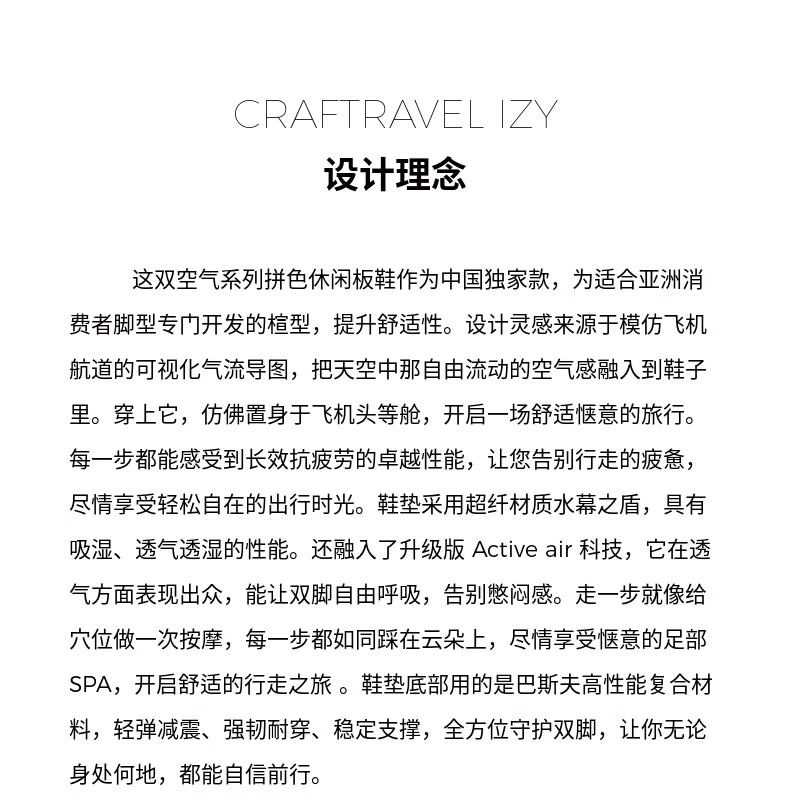 CRAFTRAVEL IZY
设计理念

这双空气系列拼色休闲板鞋作为中国独家款，为适合亚洲消费者脚型专门开发的楦型，提升舒适性。设计灵感来源于模仿飞机航道的可视化气流导图，把天空中那自由流动的空气感融入到鞋子里。穿上它，仿佛置身于飞机头等舱，开启一场舒适惬意的旅行。每一步都能感受到长效抗疲劳的卓越性能，让您告别行走的疲惫，尽情享受轻松自在的出行时光。鞋垫采用超纤材质水幕之盾，具有吸湿、透气透湿的性能。还融入了升级版 Active air 科技，它在透气方面表现出众，能让双脚自由呼吸，告别憋闷感。走一步就像给穴位做一次按摩，每一步都如同踩在云朵上，尽情享受惬意的足部SPA，开启舒适的行走之旅 。鞋垫底部用的是巴斯夫高性能复合材料，轻弹减震、强韧耐穿、稳定支撑，全方位守护双脚，让你无论身处何地，都能自信前行。